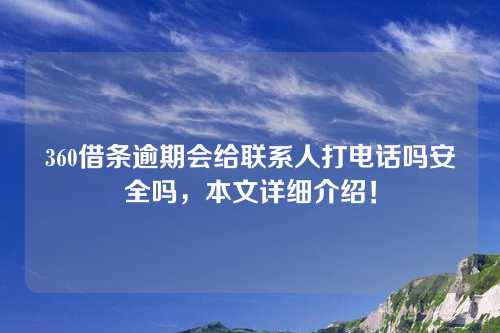 360借条逾期会给联系人打电话吗安全吗，本文详细介绍！